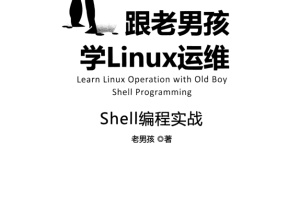 跟老男孩
学Linux运维
Learn Linux Operation with Old Boy
Shell Programming

Shell编程实战

老男孩 ◎著